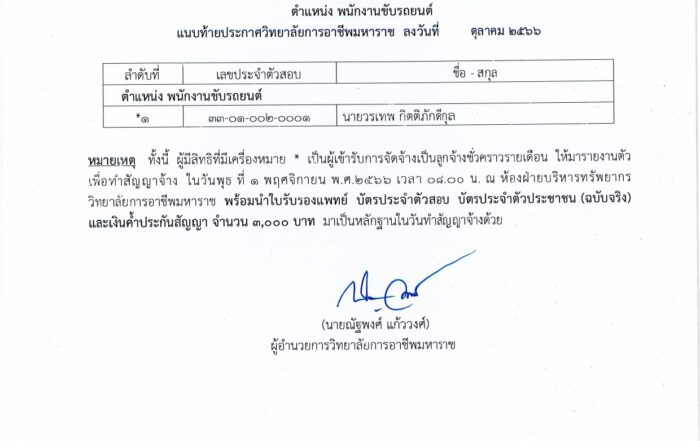 ตำแหน่ง พนักงานขับรถยนต์
แนบท้ายประกาศวิทยาลัยการอาชีพมหาราช ลงวันที่ ตุลาคม ๒๕๖๖

| ลำดับที่ | เลขประจำตัวสอบ | ชื่อ - สกุล |
|---|---|---|
| ตำแหน่ง พนักงานขับรถยนต์ | | |
| *๑ | ๓๓-๐๑-๐๐๒-๐๐๐๑ | นายวรเทพ กิตติภักดีกุล |

หมายเหตุ ทั้งนี้ ผู้มีสิทธิที่มีเครื่องหมาย * เป็นผู้เข้ารับการจัดจ้างเป็นลูกจ้างชั่วคราวรายเดือน ให้มารายงานตัวเพื่อทำสัญญาจ้าง ในวันพุธ ที่ ๑ พฤศจิกายน พ.ศ.๒๕๖๖ เวลา ๐๘.๐๐ น. ณ ห้องฝ่ายบริหารทรัพยากร วิทยาลัยการอาชีพมหาราช พร้อมนำใบรับรองแพทย์ บัตรประจำตัวสอบ บัตรประจำตัวประชาชน (ฉบับจริง) และเงินค้ำประกันสัญญา จำนวน ๓,๐๐๐ บาท มาเป็นหลักฐานในวันทำสัญญาจ้างด้วย

(นายณัฐพงศ์ แก้ววงศ์)
ผู้อำนวยการวิทยาลัยการอาชีพมหาราช